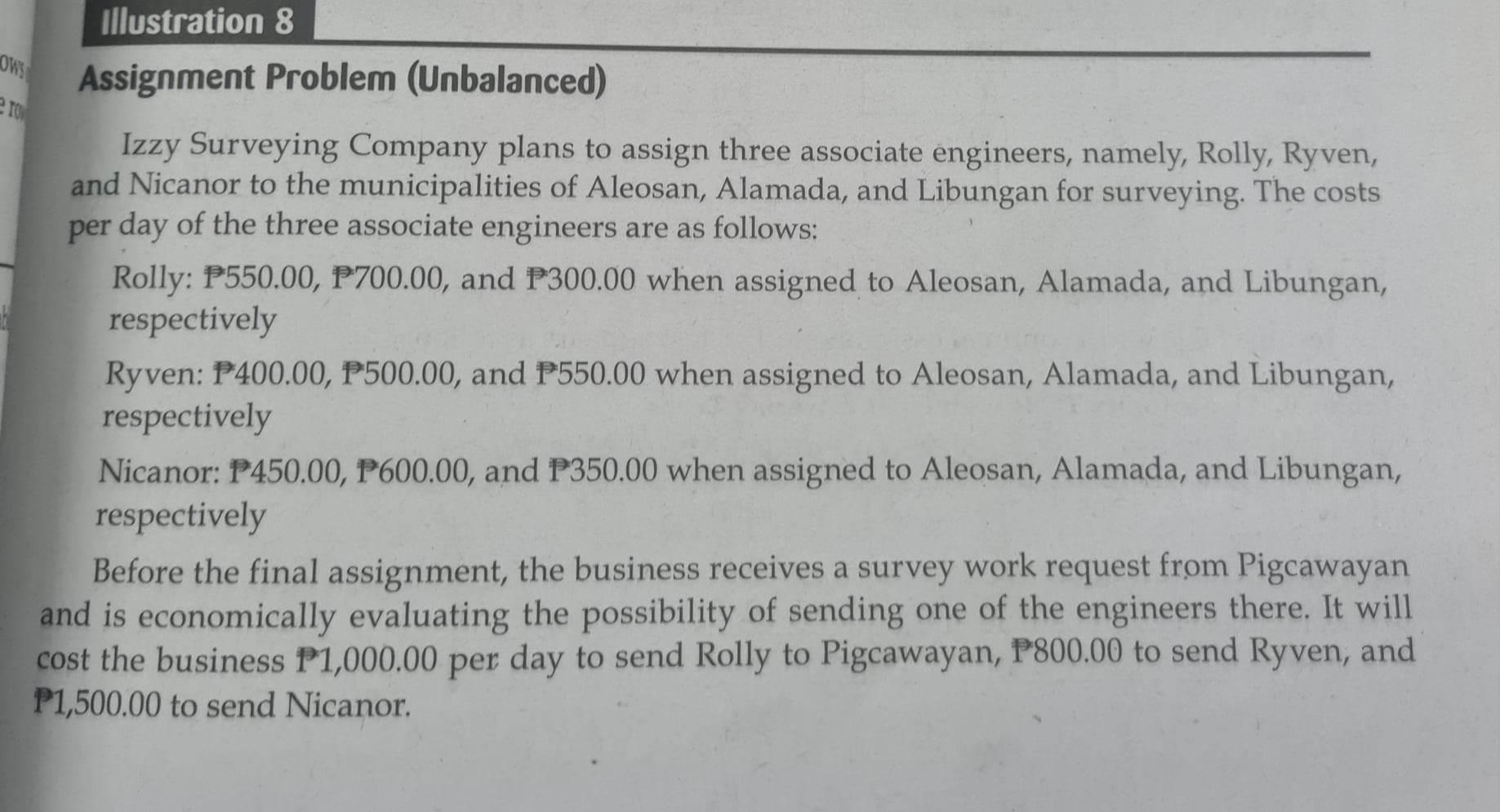 Illustration 8

Assignment Problem (Unbalanced)

Izzy Surveying Company plans to assign three associate engineers, namely, Rolly, Ryven, and Nicanor to the municipalities of Aleosan, Alamada, and Libungan for surveying. The costs per day of the three associate engineers are as follows:

Rolly: ₱550.00, ₱700.00, and ₱300.00 when assigned to Aleosan, Alamada, and Libungan, respectively

Ryven: ₱400.00, ₱500.00, and ₱550.00 when assigned to Aleosan, Alamada, and Libungan, respectively

Nicanor: ₱450.00, ₱600.00, and ₱350.00 when assigned to Aleosan, Alamada, and Libungan, respectively

Before the final assignment, the business receives a survey work request from Pigcawayan and is economically evaluating the possibility of sending one of the engineers there. It will cost the business ₱1,000.00 per day to send Rolly to Pigcawayan, ₱800.00 to send Ryven, and ₱1,500.00 to send Nicanor.